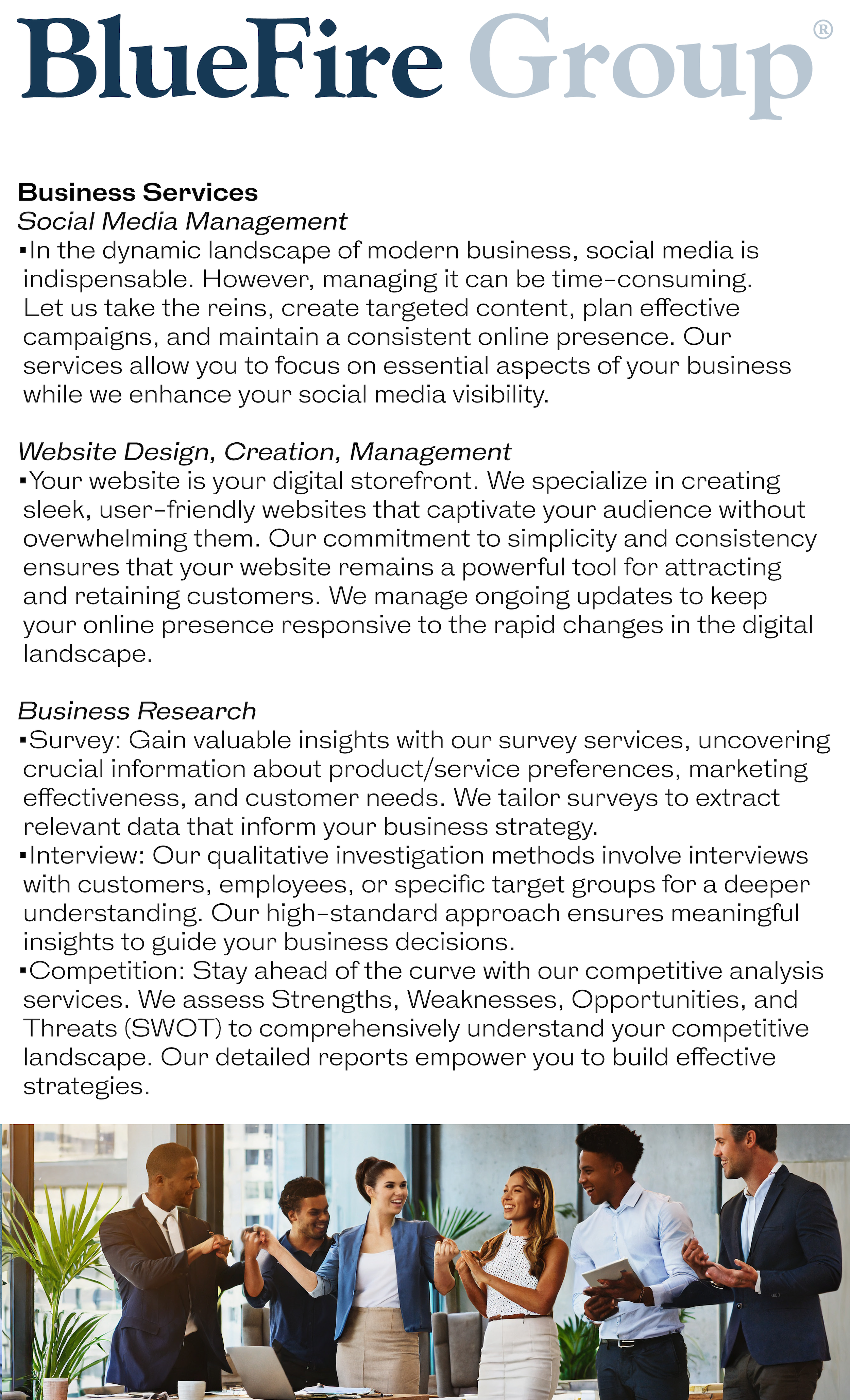 BlueFire Group®

Business Services
Social Media Management
▪In the dynamic landscape of modern business, social media is indispensable. However, managing it can be time-consuming. Let us take the reins, create targeted content, plan effective campaigns, and maintain a consistent online presence. Our services allow you to focus on essential aspects of your business while we enhance your social media visibility.

Website Design, Creation, Management
▪Your website is your digital storefront. We specialize in creating sleek, user-friendly websites that captivate your audience without overwhelming them. Our commitment to simplicity and consistency ensures that your website remains a powerful tool for attracting and retaining customers. We manage ongoing updates to keep your online presence responsive to the rapid changes in the digital landscape.

Business Research
▪Survey: Gain valuable insights with our survey services, uncovering crucial information about product/service preferences, marketing effectiveness, and customer needs. We tailor surveys to extract relevant data that inform your business strategy.
▪Interview: Our qualitative investigation methods involve interviews with customers, employees, or specific target groups for a deeper understanding. Our high-standard approach ensures meaningful insights to guide your business decisions.
▪Competition: Stay ahead of the curve with our competitive analysis services. We assess Strengths, Weaknesses, Opportunities, and Threats (SWOT) to comprehensively understand your competitive landscape. Our detailed reports empower you to build effective strategies.